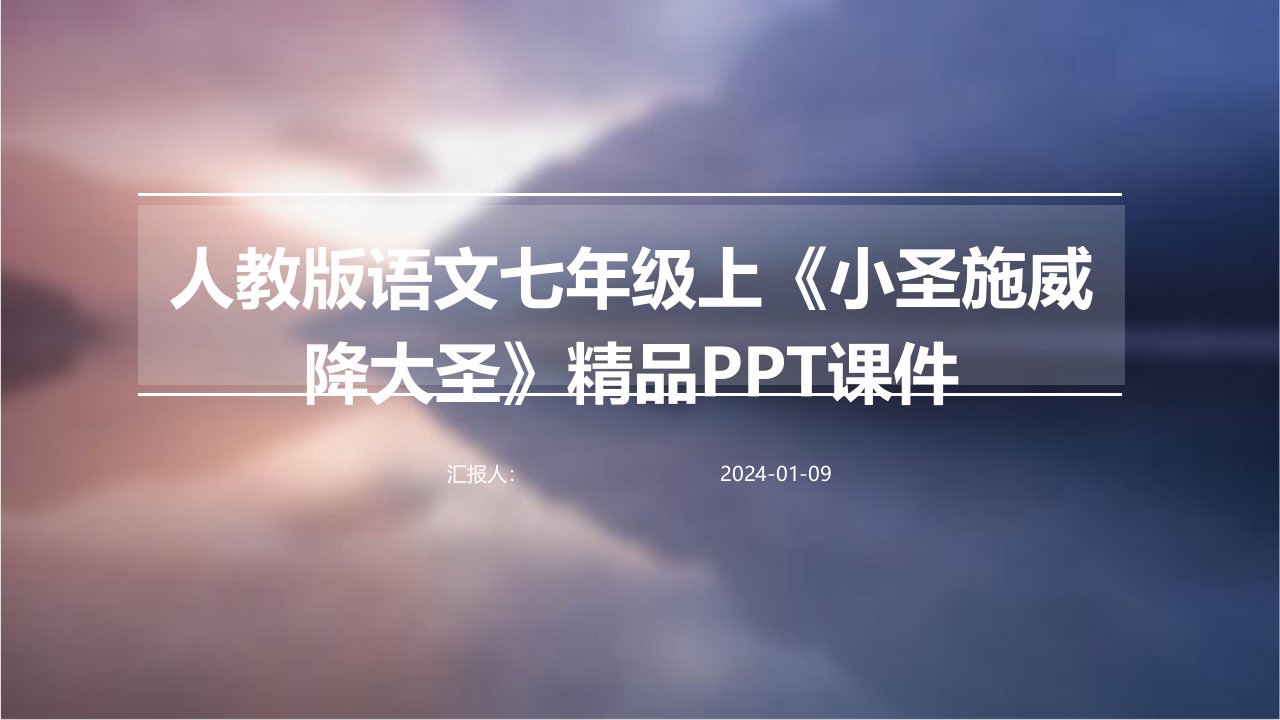 人教版语文七年级上《小圣施威降大圣》精品PPT课件

汇报人：

2024-01-09